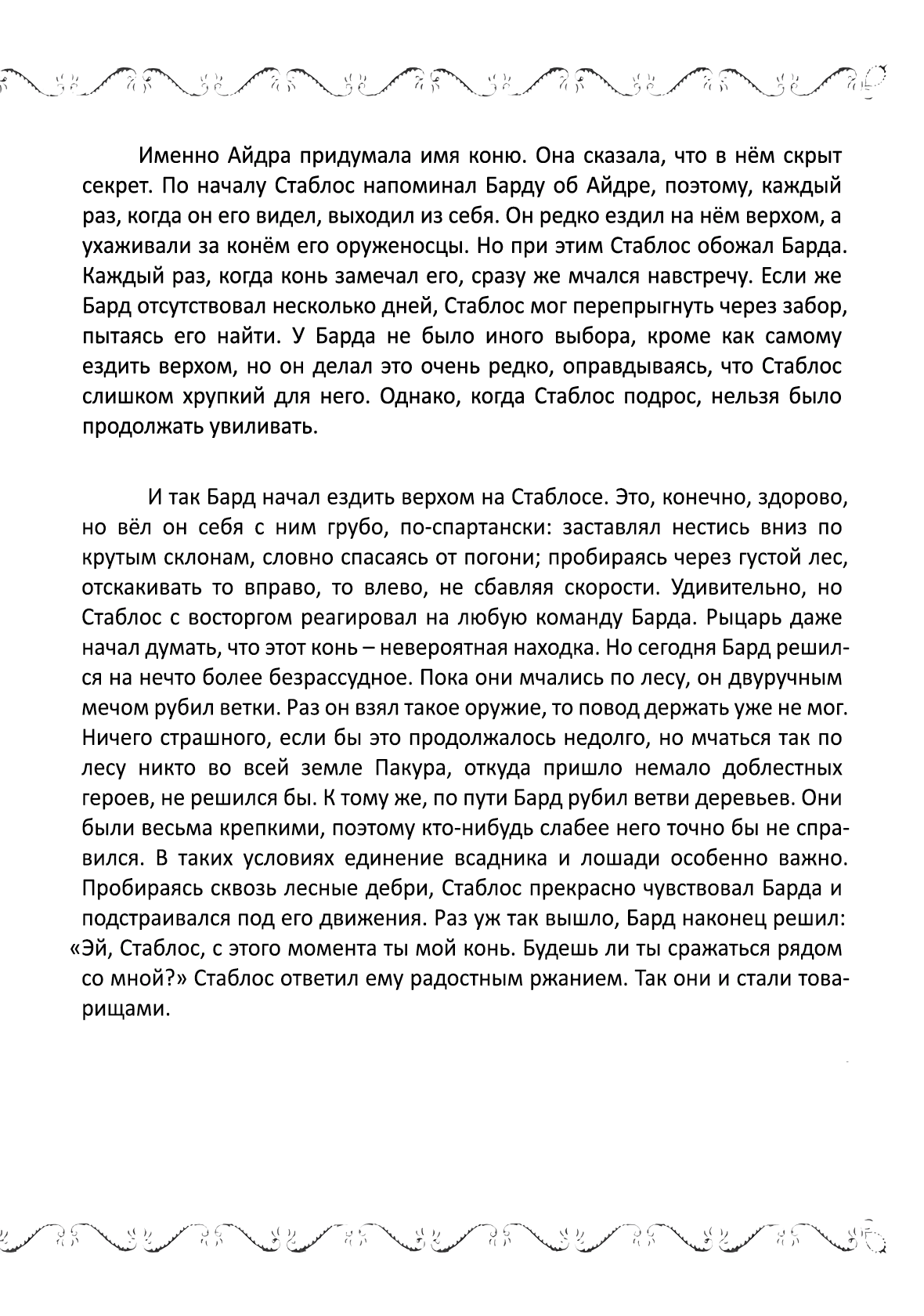 Именно Айдра придумала имя коню. Она сказала, что в нём скрыт секрет. По началу Стаблос напоминал Барду об Айдре, поэтому, каждый раз, когда он его видел, выходил из себя. Он редко ездил на нём верхом, а ухаживали за конём его оруженосцы. Но при этим Стаблос обожал Барда. Каждый раз, когда конь замечал его, сразу же мчался навстречу. Если же Бард отсутствовал несколько дней, Стаблос мог перепрыгнуть через забор, пытаясь его найти. У Барда не было иного выбора, кроме как самому ездить верхом, но он делал это очень редко, оправдываясь, что Стаблос слишком хрупкий для него. Однако, когда Стаблос подрос, нельзя было продолжать увиливать.

И так Бард начал ездить верхом на Стаблосе. Это, конечно, здорово, но вёл он себя с ним грубо, по-спартански: заставлял нестись вниз по крутым склонам, словно спасаясь от погони; пробираясь через густой лес, отскакивать то вправо, то влево, не сбавляя скорости. Удивительно, но Стаблос с восторгом реагировал на любую команду Барда. Рыцарь даже начал думать, что этот конь – невероятная находка. Но сегодня Бард решился на нечто более безрассудное. Пока они мчались по лесу, он двуручным мечом рубил ветки. Раз он взял такое оружие, то повод держать уже не мог. Ничего страшного, если бы это продолжалось недолго, но мчаться так по лесу никто во всей земле Пакура, откуда пришло немало доблестных героев, не решился бы. К тому же, по пути Бард рубил ветви деревьев. Они были весьма крепкими, поэтому кто-нибудь слабее него точно бы не справился. В таких условиях единение всадника и лошади особенно важно. Пробираясь сквозь лесные дебри, Стаблос прекрасно чувствовал Барда и подстраивался под его движения. Раз уж так вышло, Бард наконец решил: «Эй, Стаблос, с этого момента ты мой конь. Будешь ли ты сражаться рядом со мной?» Стаблос ответил ему радостным ржанием. Так они и стали товарищами.